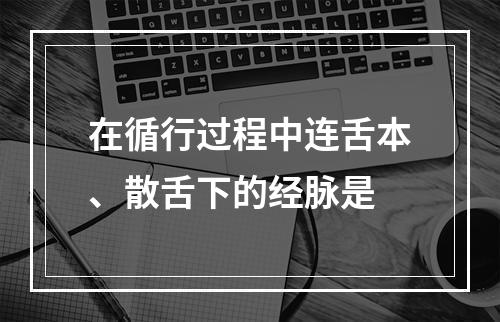 在循行过程中连舌本、散舌下的经脉是